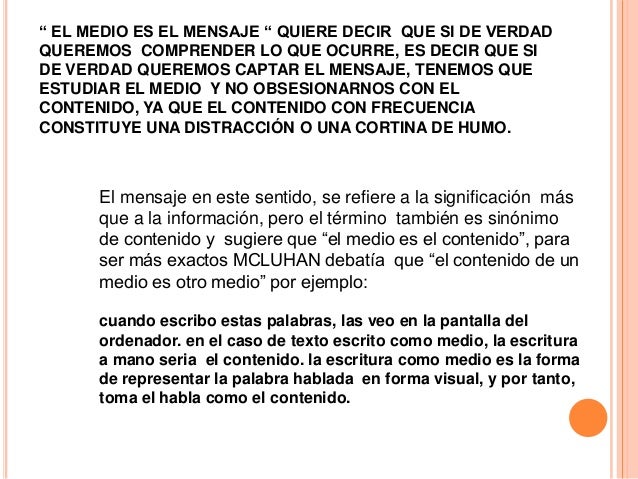 “ EL MEDIO ES EL MENSAJE “ QUIERE DECIR QUE SI DE VERDAD QUEREMOS COMPRENDER LO QUE OCURRE, ES DECIR QUE SI DE VERDAD QUEREMOS CAPTAR EL MENSAJE, TENEMOS QUE ESTUDIAR EL MEDIO Y NO OBSESIONARNOS CON EL CONTENIDO, YA QUE EL CONTENIDO CON FRECUENCIA CONSTITUYE UNA DISTRACCIÓN O UNA CORTINA DE HUMO.

El mensaje en este sentido, se refiere a la significación más que a la información, pero el término también es sinónimo de contenido y sugiere que “el medio es el contenido”, para ser más exactos MCLUHAN debatía que “el contenido de un medio es otro medio” por ejemplo:

cuando escribo estas palabras, las veo en la pantalla del ordenador. en el caso de texto escrito como medio, la escritura a mano seria el contenido. la escritura como medio es la forma de representar la palabra hablada en forma visual, y por tanto, toma el habla como el contenido.